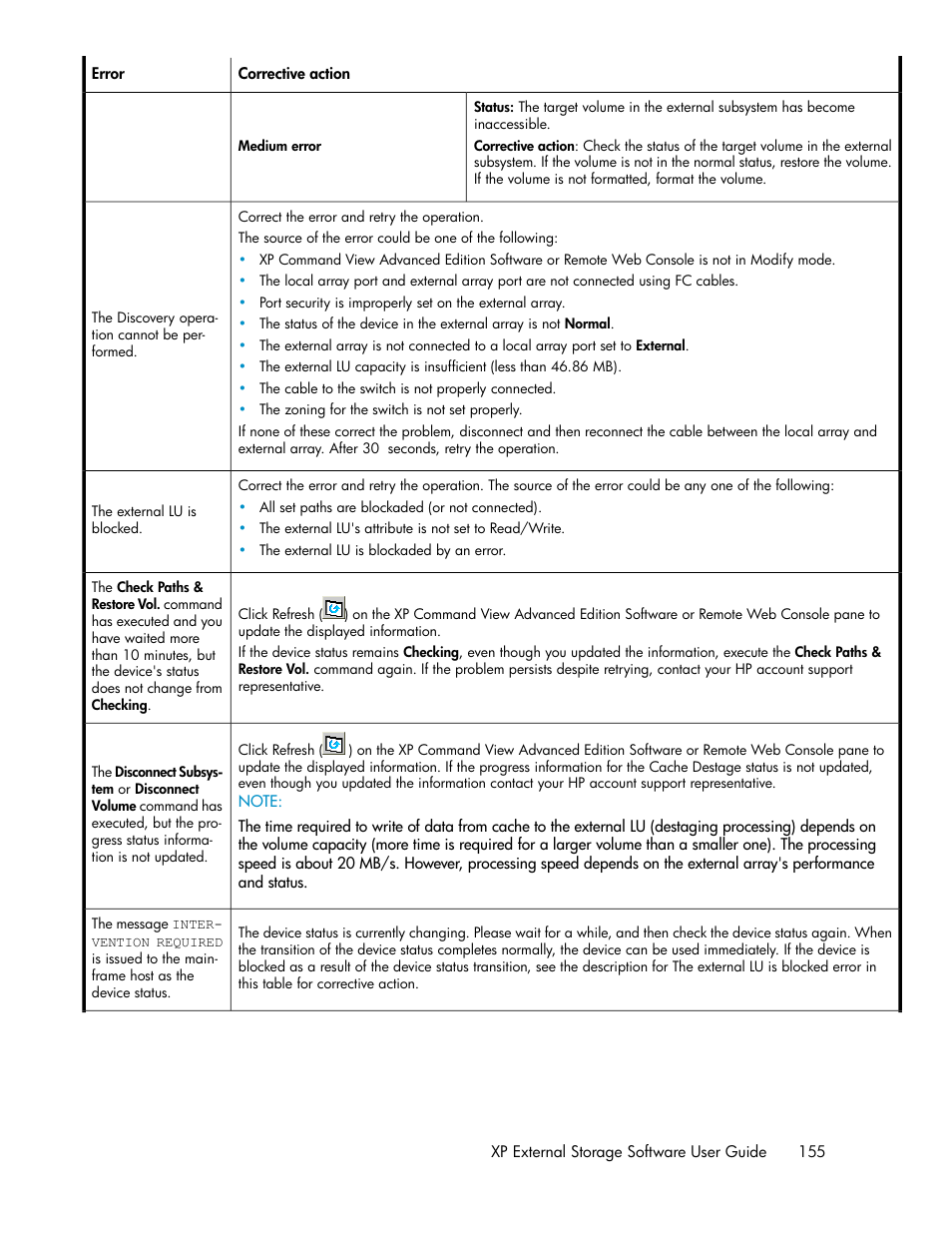 | Error | Corrective action | |
|---|---|---|
| | Medium error | Status: The target volume in the external subsystem has become inaccessible. Corrective action: Check the status of the target volume in the external subsystem. If the volume is not in the normal status, restore the volume. If the volume is not formatted, format the volume. |
| The Discovery operation cannot be performed. | Correct the error and retry the operation. The source of the error could be one of the following: • XP Command View Advanced Edition Software or Remote Web Console is not in Modify mode. • The local array port and external array port are not connected using FC cables. • Port security is improperly set on the external array. • The status of the device in the external array is not Normal. • The external array is not connected to a local array port set to External. • The external LU capacity is insufficient (less than 46.86 MB). • The cable to the switch is not properly connected. • The zoning for the switch is not set properly. If none of these correct the problem, disconnect and then reconnect the cable between the local array and external array. After 30 seconds, retry the operation. | |
| The external LU is blocked. | Correct the error and retry the operation. The source of the error could be any one of the following: • All set paths are blockaded (or not connected). • The external LU's attribute is not set to Read/Write. • The external LU is blockaded by an error. | |
| The Check Paths & Restore Vol. command has executed and you have waited more than 10 minutes, but the device's status does not change from Checking. | Click Refresh ( ) on the XP Command View Advanced Edition Software or Remote Web Console pane to update the displayed information. If the device status remains Checking, even though you updated the information, execute the Check Paths & Restore Vol. command again. If the problem persists despite retrying, contact your HP account support representative. | |
| The Disconnect Subsystem or Disconnect Volume command has executed, but the progress status information is not updated. | Click Refresh ( ) on the XP Command View Advanced Edition Software or Remote Web Console pane to update the displayed information. If the progress information for the Cache Destage status is not updated, even though you updated the information contact your HP account support representative. NOTE: The time required to write of data from cache to the external LU (destaging processing) depends on the volume capacity (more time is required for a larger volume than a smaller one). The processing speed is about 20 MB/s. However, processing speed depends on the external array's performance and status. | |
| The message INTERVENTION REQUIRED is issued to the mainframe host as the device status. | The device status is currently changing. Please wait for a while, and then check the device status again. When the transition of the device status completes normally, the device can be used immediately. If the device is blocked as a result of the device status transition, see the description for The external LU is blocked error in this table for corrective action. | |

XP External Storage Software User Guide 155